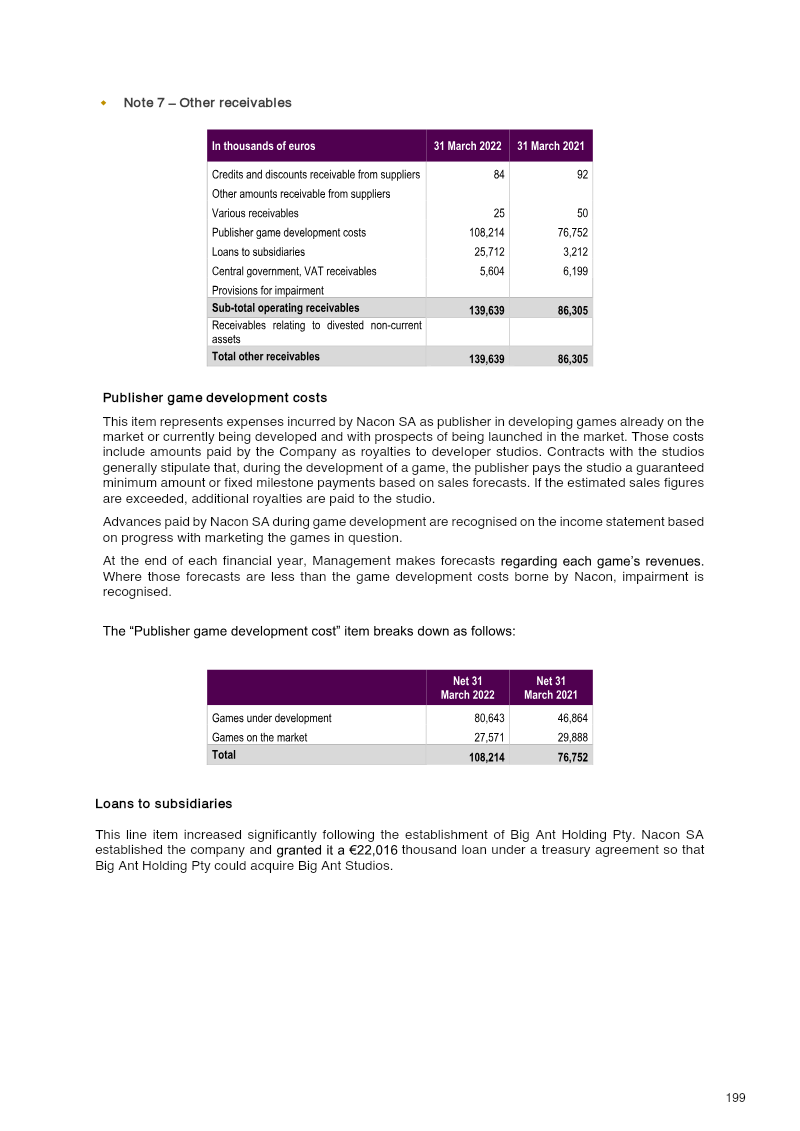 • Note 7 – Other receivables

| In thousands of euros | 31 March 2022 | 31 March 2021 |
|---|---|---|
| Credits and discounts receivable from suppliers | 84 | 92 |
| Other amounts receivable from suppliers | | |
| Various receivables | 25 | 50 |
| Publisher game development costs | 108,214 | 76,752 |
| Loans to subsidiaries | 25,712 | 3,212 |
| Central government, VAT receivables | 5,604 | 6,199 |
| Provisions for impairment | | |
| Sub-total operating receivables | 139,639 | 86,305 |
| Receivables relating to divested non-current assets | | |
| Total other receivables | 139,639 | 86,305 |

Publisher game development costs

This item represents expenses incurred by Nacon SA as publisher in developing games already on the market or currently being developed and with prospects of being launched in the market. Those costs include amounts paid by the Company as royalties to developer studios. Contracts with the studios generally stipulate that, during the development of a game, the publisher pays the studio a guaranteed minimum amount or fixed milestone payments based on sales forecasts. If the estimated sales figures are exceeded, additional royalties are paid to the studio.

Advances paid by Nacon SA during game development are recognised on the income statement based on progress with marketing the games in question.

At the end of each financial year, Management makes forecasts regarding each game's revenues. Where those forecasts are less than the game development costs borne by Nacon, impairment is recognised.

The "Publisher game development cost" item breaks down as follows:

| | Net 31 March 2022 | Net 31 March 2021 |
|---|---|---|
| Games under development | 80,643 | 46,864 |
| Games on the market | 27,571 | 29,888 |
| Total | 108,214 | 76,752 |

Loans to subsidiaries

This line item increased significantly following the establishment of Big Ant Holding Pty. Nacon SA established the company and granted it a €22,016 thousand loan under a treasury agreement so that Big Ant Holding Pty could acquire Big Ant Studios.

199